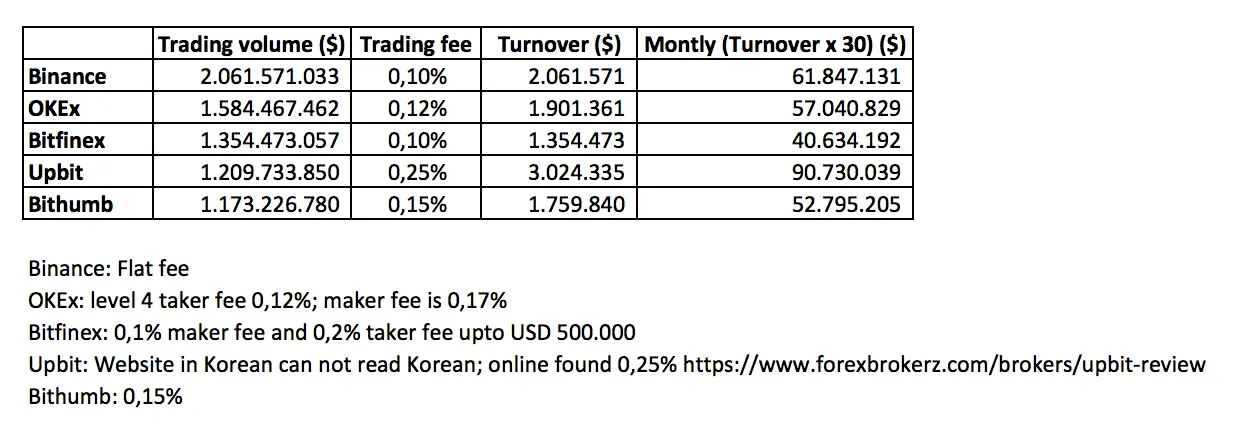 | | Trading volume ($) | Trading fee | Turnover ($) | Montly (Turnover x 30) ($) |
|---|---|---|---|---|
| Binance | 2.061.571.033 | 0,10% | 2.061.571 | 61.847.131 |
| OKEx | 1.584.467.462 | 0,12% | 1.901.361 | 57.040.829 |
| Bitfinex | 1.354.473.057 | 0,10% | 1.354.473 | 40.634.192 |
| Upbit | 1.209.733.850 | 0,25% | 3.024.335 | 90.730.039 |
| Bithumb | 1.173.226.780 | 0,15% | 1.759.840 | 52.795.205 |

Binance: Flat fee
OKEx: level 4 taker fee 0,12%; maker fee is 0,17%
Bitfinex: 0,1% maker fee and 0,2% taker fee upto USD 500.000
Upbit: Website in Korean can not read Korean; online found 0,25% https://www.forexbrokerz.com/brokers/upbit-review
Bithumb: 0,15%